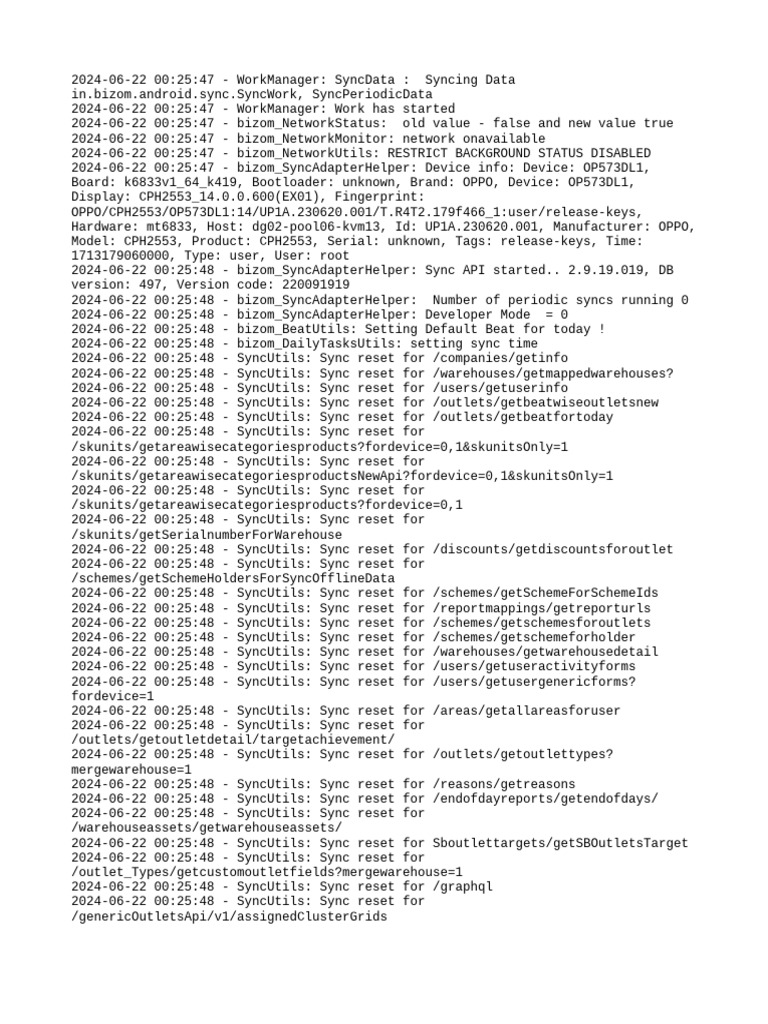 2024-06-22 00:25:47 - WorkManager: SyncData :  Syncing Data in.bizom.android.sync.SyncWork, SyncPeriodicData
2024-06-22 00:25:47 - WorkManager: Work has started
2024-06-22 00:25:47 - bizom_NetworkStatus:  old value - false and new value true
2024-06-22 00:25:47 - bizom_NetworkMonitor: network onavailable
2024-06-22 00:25:47 - bizom_NetworkUtils: RESTRICT BACKGROUND STATUS DISABLED
2024-06-22 00:25:47 - bizom_SyncAdapterHelper: Device info: Device: OP573DL1, Board: k6833v1_64_k419, Bootloader: unknown, Brand: OPPO, Device: OP573DL1, Display: CPH2553_14.0.0.600(EX01), Fingerprint: OPPO/CPH2553/OP573DL1:14/UP1A.230620.001/T.R4T2.179f466_1:user/release-keys, Hardware: mt6833, Host: dg02-pool06-kvm13, Id: UP1A.230620.001, Manufacturer: OPPO, Model: CPH2553, Product: CPH2553, Serial: unknown, Tags: release-keys, Time: 1713179060000, Type: user, User: root
2024-06-22 00:25:48 - bizom_SyncAdapterHelper: Sync API started.. 2.9.19.019, DB version: 497, Version code: 220091919
2024-06-22 00:25:48 - bizom_SyncAdapterHelper:  Number of periodic syncs running 0
2024-06-22 00:25:48 - bizom_SyncAdapterHelper: Developer Mode  = 0
2024-06-22 00:25:48 - bizom_BeatUtils: Setting Default Beat for today !
2024-06-22 00:25:48 - bizom_DailyTasksUtils: setting sync time
2024-06-22 00:25:48 - SyncUtils: Sync reset for /companies/getinfo
2024-06-22 00:25:48 - SyncUtils: Sync reset for /warehouses/getmappedwarehouses?
2024-06-22 00:25:48 - SyncUtils: Sync reset for /users/getuserinfo
2024-06-22 00:25:48 - SyncUtils: Sync reset for /outlets/getbeatwiseoutletsnew
2024-06-22 00:25:48 - SyncUtils: Sync reset for /outlets/getbeatfortoday
2024-06-22 00:25:48 - SyncUtils: Sync reset for /skunits/getareawisecategoriesproducts?fordevice=0,1&skunitsOnly=1
2024-06-22 00:25:48 - SyncUtils: Sync reset for /skunits/getareawisecategoriesproductsNewApi?fordevice=0,1&skunitsOnly=1
2024-06-22 00:25:48 - SyncUtils: Sync reset for /skunits/getareawisecategoriesproducts?fordevice=0,1
2024-06-22 00:25:48 - SyncUtils: Sync reset for /skunits/getSerialnumberForWarehouse
2024-06-22 00:25:48 - SyncUtils: Sync reset for /discounts/getdiscountsforoutlet
2024-06-22 00:25:48 - SyncUtils: Sync reset for /schemes/getSchemeHoldersForSyncOfflineData
2024-06-22 00:25:48 - SyncUtils: Sync reset for /schemes/getSchemeForSchemeIds
2024-06-22 00:25:48 - SyncUtils: Sync reset for /reportmappings/getreporturls
2024-06-22 00:25:48 - SyncUtils: Sync reset for /schemes/getschemesforoutlets
2024-06-22 00:25:48 - SyncUtils: Sync reset for /schemes/getschemeforholder
2024-06-22 00:25:48 - SyncUtils: Sync reset for /warehouses/getwarehousedetail
2024-06-22 00:25:48 - SyncUtils: Sync reset for /users/getuseractivityforms
2024-06-22 00:25:48 - SyncUtils: Sync reset for /users/getusergenericforms?fordevice=1
2024-06-22 00:25:48 - SyncUtils: Sync reset for /areas/getallareasforuser
2024-06-22 00:25:48 - SyncUtils: Sync reset for /outlets/getoutletdetail/targetachievement/
2024-06-22 00:25:48 - SyncUtils: Sync reset for /outlets/getoutlettypes?mergewarehouse=1
2024-06-22 00:25:48 - SyncUtils: Sync reset for /reasons/getreasons
2024-06-22 00:25:48 - SyncUtils: Sync reset for /endofdayreports/getendofdays/
2024-06-22 00:25:48 - SyncUtils: Sync reset for /warehouseassets/getwarehouseassets/
2024-06-22 00:25:48 - SyncUtils: Sync reset for Sboutlettargets/getSBOutletsTarget
2024-06-22 00:25:48 - SyncUtils: Sync reset for /outlet_Types/getcustomoutletfields?mergewarehouse=1
2024-06-22 00:25:48 - SyncUtils: Sync reset for /graphql
2024-06-22 00:25:48 - SyncUtils: Sync reset for /genericOutletsApi/v1/assignedClusterGrids